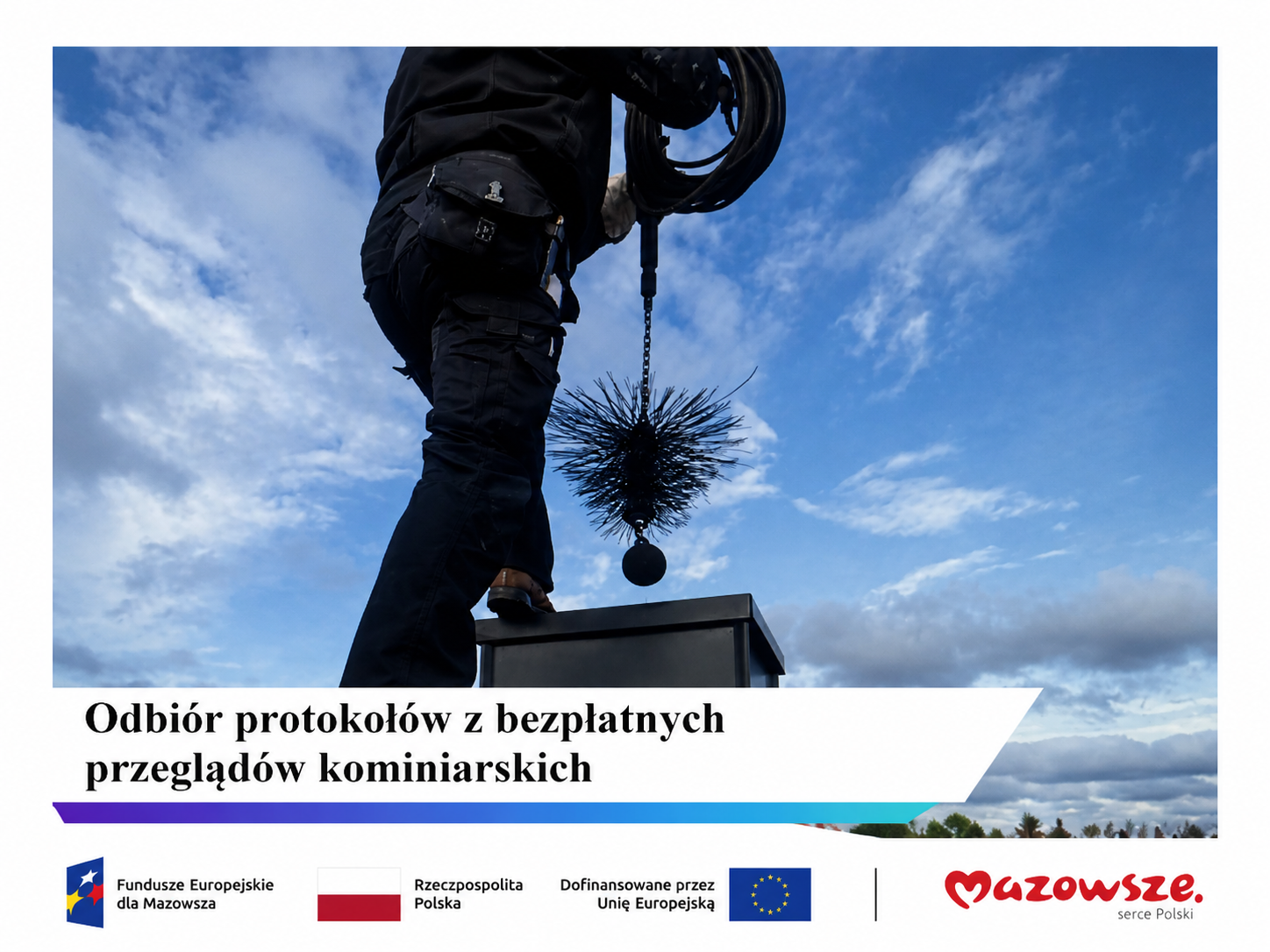 Odbiór protokołów z bezpłatnych przeglądów kominiarskich

Fundusze Europejskie dla Mazowsza

Rzeczpospolita Polska

Dofinansowane przez Unię Europejską

Mazowsze. serce Polski